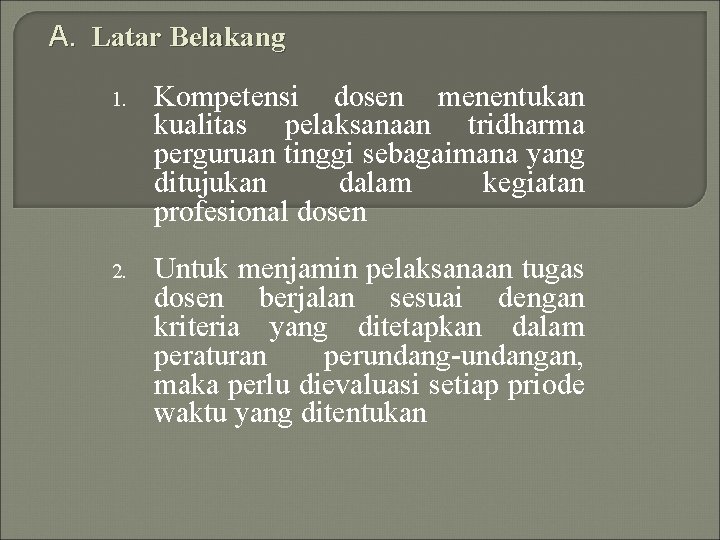 A. Latar Belakang

1. Kompetensi dosen menentukan kualitas pelaksanaan tridharma perguruan tinggi sebagaimana yang ditujukan dalam kegiatan profesional dosen

2. Untuk menjamin pelaksanaan tugas dosen berjalan sesuai dengan kriteria yang ditetapkan dalam peraturan perundang-undangan, maka perlu dievaluasi setiap priode waktu yang ditentukan